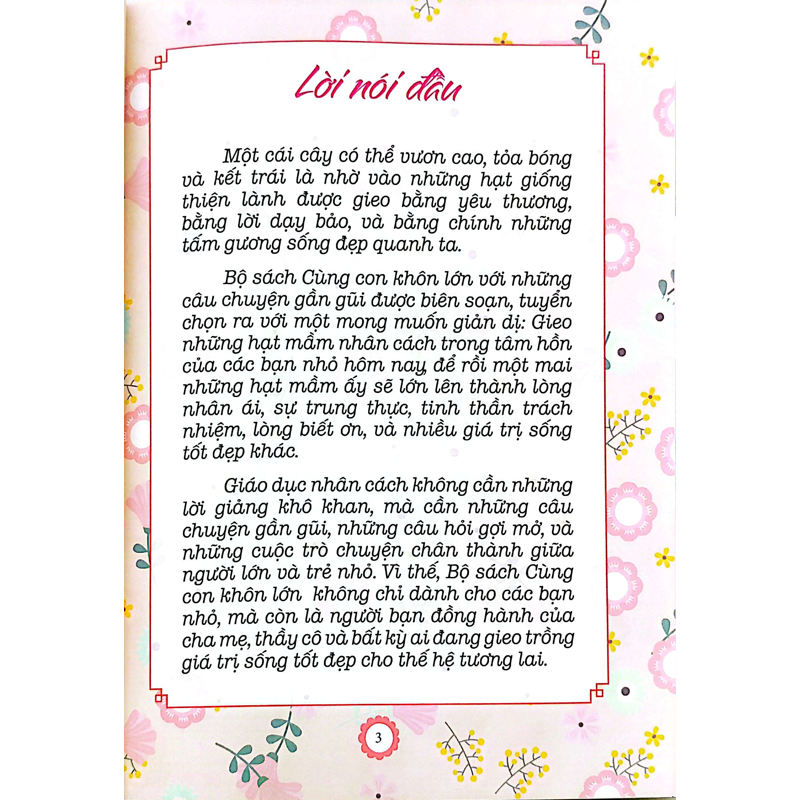 Lời nói đầu

Một cái cây có thể vươn cao, tỏa bóng và kết trái là nhờ vào những hạt giống thiện lành được gieo bằng yêu thương, bằng lời dạy bảo, và bằng chính những tấm gương sống đẹp quanh ta.

Bộ sách Cùng con khôn lớn với những câu chuyện gần gũi được biên soạn, tuyển chọn ra với một mong muốn giản dị: Gieo những hạt mầm nhân cách trong tâm hồn của các bạn nhỏ hôm nay để rồi một mai những hạt mầm ấy sẽ lớn lên thành lòng nhân ái, sự trung thực, tinh thần trách nhiệm, lòng biết ơn, và nhiều giá trị sống tốt đẹp khác.

Giáo dục nhân cách không cần những lời giảng khô khan, mà cần những câu chuyện gần gũi, những câu hỏi gợi mở, và những cuộc trò chuyện chân thành giữa người lớn và trẻ nhỏ. Vì thế, Bộ sách Cùng con khôn lớn không chỉ dành cho các bạn nhỏ, mà còn là người bạn đồng hành của cha mẹ, thầy cô và bất kỳ ai đang gieo trồng giá trị sống tốt đẹp cho thế hệ tương lai.

3